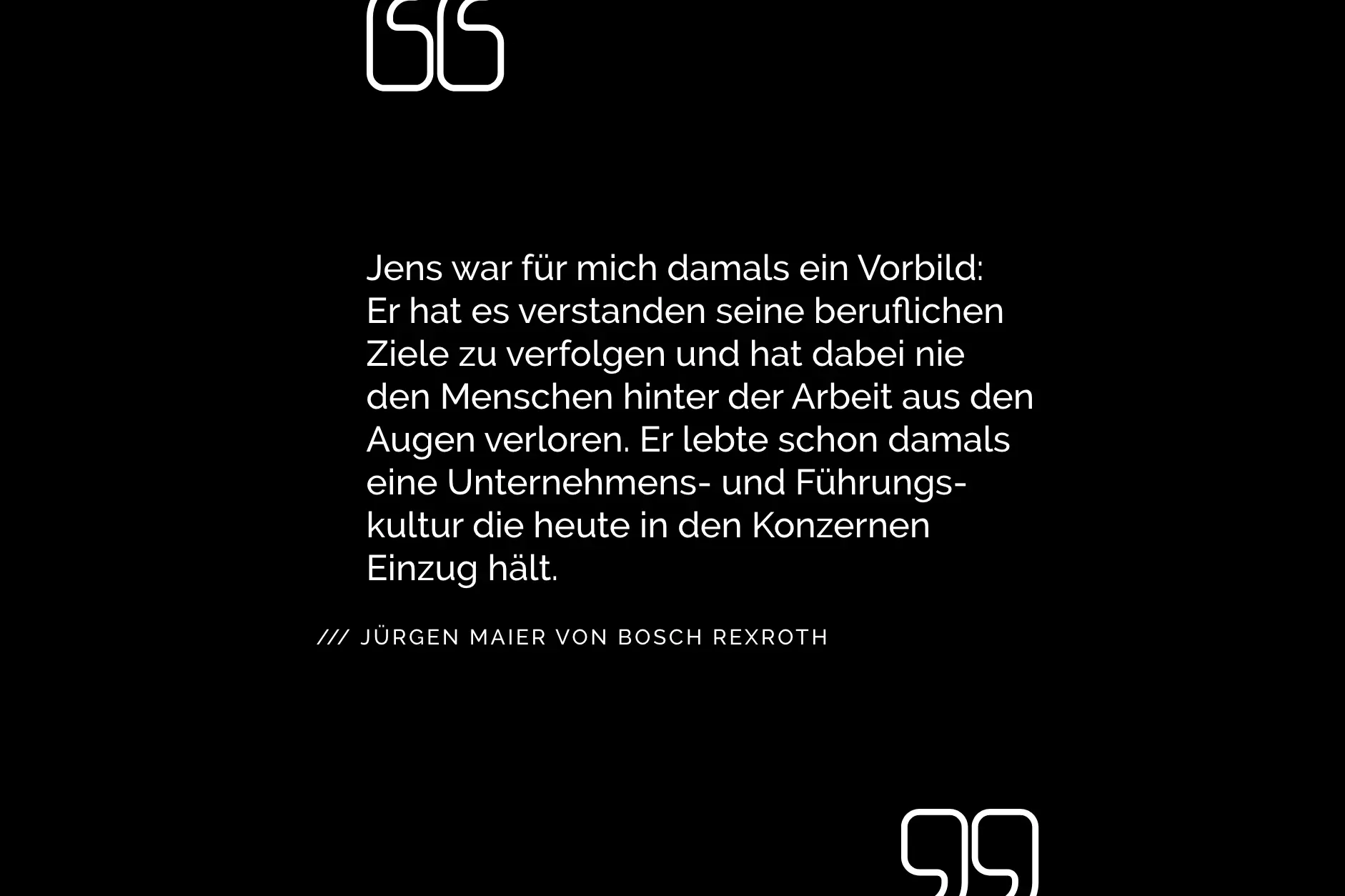 Jens war für mich damals ein Vorbild: Er hat es verstanden seine beruflichen Ziele zu verfolgen und hat dabei nie den Menschen hinter der Arbeit aus den Augen verloren. Er lebte schon damals eine Unternehmens- und Führungskultur die heute in den Konzernen Einzug hält.

/// JÜRGEN MAIER VON BOSCH REXROTH